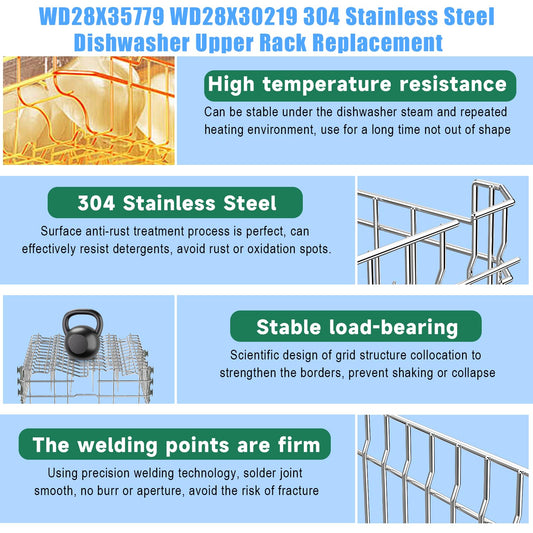 WD28X35779 WD28X30219 304 Stainless Steel Dishwasher Upper Rack Replacement

High temperature resistance

Can be stable under the dishwasher steam and repeated heating environment, use for a long time not out of shape

304 Stainless Steel

Surface anti-rust treatment process is perfect, can effectively resist detergents, avoid rust or oxidation spots.

Stable load-bearing

Scientific design of grid structure collocation to strengthen the borders, prevent shaking or collapse

The welding points are firm

Using precision welding technology, solder joint smooth, no burr or aperture, avoid the risk of fracture